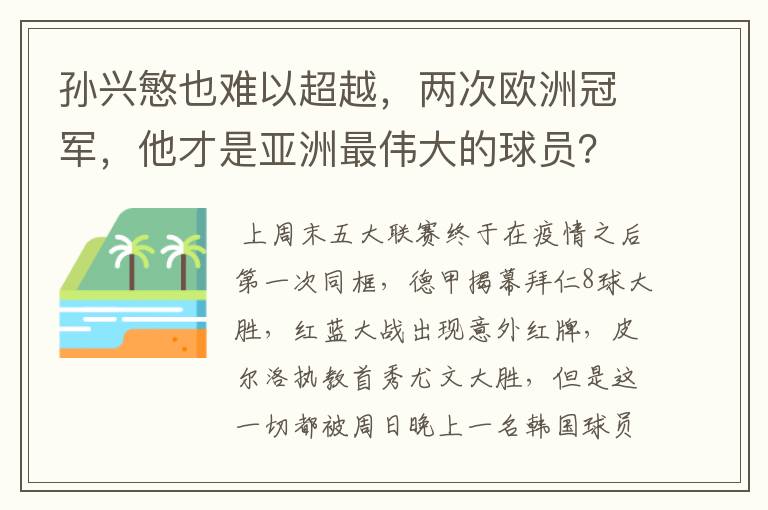 孙兴慜也难以超越，两次欧洲冠军，他才是亚洲最伟大的球员？

上周末五大联赛终于在疫情之后第一次同框，德甲揭幕拜仁8球大胜，红蓝大战出现意外红牌，皮尔洛执教首秀尤文大胜，但是这一切都被周日晚上一名韩国球员